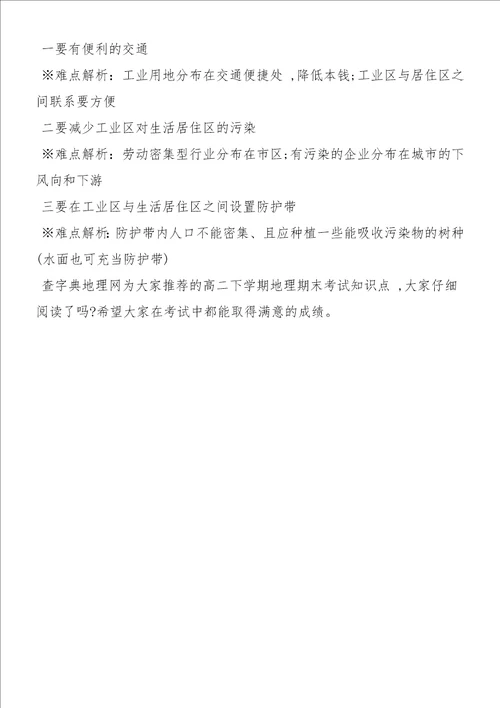 一要有便利的交通

※难点解析：工业用地分布在交通便捷处，降低本钱;工业区与居住区之间联系要方便

二要减少工业区对生活居住区的污染

※难点解析：劳动密集型行业分布在市区;有污染的企业分布在城市的下风向和下游

三要在工业区与生活居住区之间设置防护带

※难点解析:防护带内人口不能密集、且应种植一些能吸收污染物的树种(水面也可充当防护带)

查字典地理网为大家推荐的高二下学期地理期末考试知识点，大家仔细阅读了吗?希望大家在考试中都能取得满意的成绩。